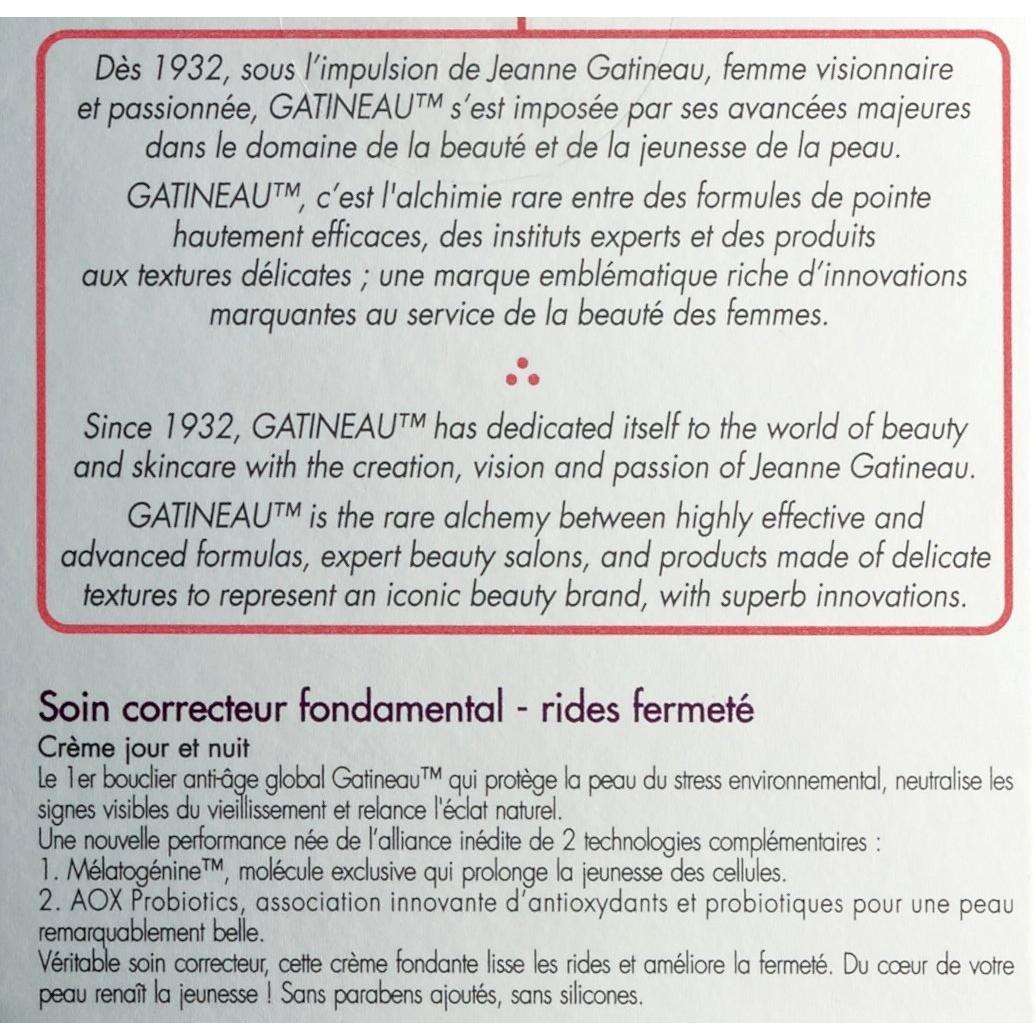 Dès 1932, sous l'impulsion de Jeanne Gatineau, femme visionnaire et passionnée, GATINEAU™ s'est imposée par ses avancées majeures dans le domaine de la beauté et de la jeunesse de la peau.

GATINEAU™, c'est l'alchimie rare entre des formules de pointe hautement efficaces, des instituts experts et des produits aux textures délicates ; une marque emblématique riche d'innovations marquantes au service de la beauté des femmes.

Since 1932, GATINEAU™ has dedicated itself to the world of beauty and skincare with the creation, vision and passion of Jeanne Gatineau.

GATINEAU™ is the rare alchemy between highly effective and advanced formulas, expert beauty salons, and products made of delicate textures to represent an iconic beauty brand, with superb innovations.

Soin correcteur fondamental - rides fermeté

Crème jour et nuit
Le 1er bouclier anti-âge global Gatineau™ qui protège la peau du stress environnemental, neutralise les signes visibles du vieillissement et relance l'éclat naturel.
Une nouvelle performance née de l'alliance inédite de 2 technologies complémentaires :
1. Mélatogénine™, molécule exclusive qui prolonge la jeunesse des cellules.
2. AOX Probiotics, association innovante d'antioxydants et probiotiques pour une peau remarquablement belle.
Véritable soin correcteur, cette crème fondante lisse les rides et améliore la fermeté. Du cœur de votre peau renaît la jeunesse ! Sans parabens ajoutés, sans silicones.